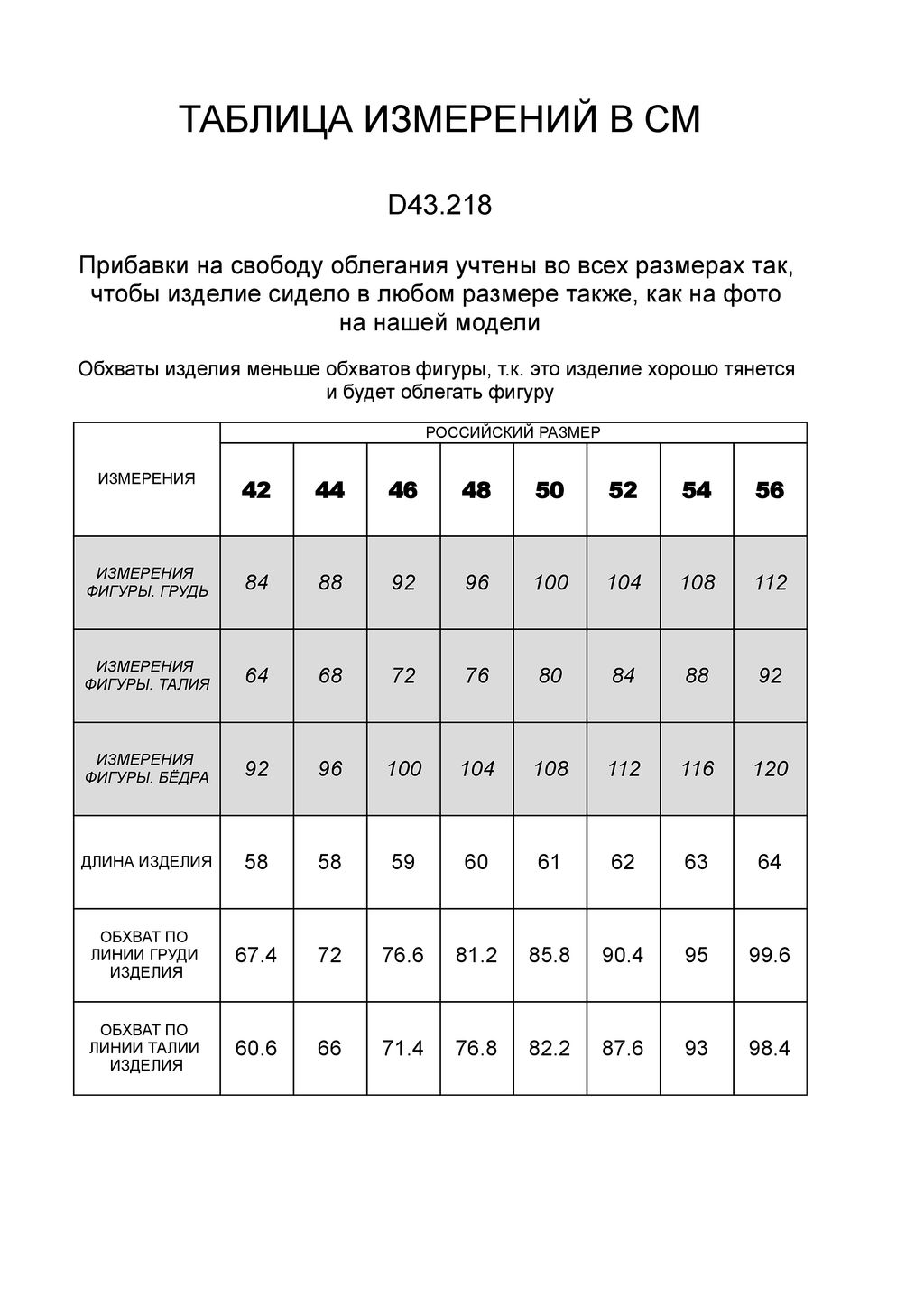 ТАБЛИЦА ИЗМЕРЕНИЙ В СМ

D43.218

Прибавки на свободу облегания учтены во всех размерах так, чтобы изделие сидело в любом размере также, как на фото на нашей модели

Обхваты изделия меньше обхватов фигуры, т.к. это изделие хорошо тянется и будет облегать фигуру

| ИЗМЕРЕНИЯ | РОССИЙСКИЙ РАЗМЕР | | | | | | | |
|---|---|---|---|---|---|---|---|---|
| | 42 | 44 | 46 | 48 | 50 | 52 | 54 | 56 |
| ИЗМЕРЕНИЯ ФИГУРЫ. ГРУДЬ | 84 | 88 | 92 | 96 | 100 | 104 | 108 | 112 |
| ИЗМЕРЕНИЯ ФИГУРЫ. ТАЛИЯ | 64 | 68 | 72 | 76 | 80 | 84 | 88 | 92 |
| ИЗМЕРЕНИЯ ФИГУРЫ. БЁДРА | 92 | 96 | 100 | 104 | 108 | 112 | 116 | 120 |
| ДЛИНА ИЗДЕЛИЯ | 58 | 58 | 59 | 60 | 61 | 62 | 63 | 64 |
| ОБХВАТ ПО ЛИНИИ ГРУДИ ИЗДЕЛИЯ | 67.4 | 72 | 76.6 | 81.2 | 85.8 | 90.4 | 95 | 99.6 |
| ОБХВАТ ПО ЛИНИИ ТАЛИИ ИЗДЕЛИЯ | 60.6 | 66 | 71.4 | 76.8 | 82.2 | 87.6 | 93 | 98.4 |